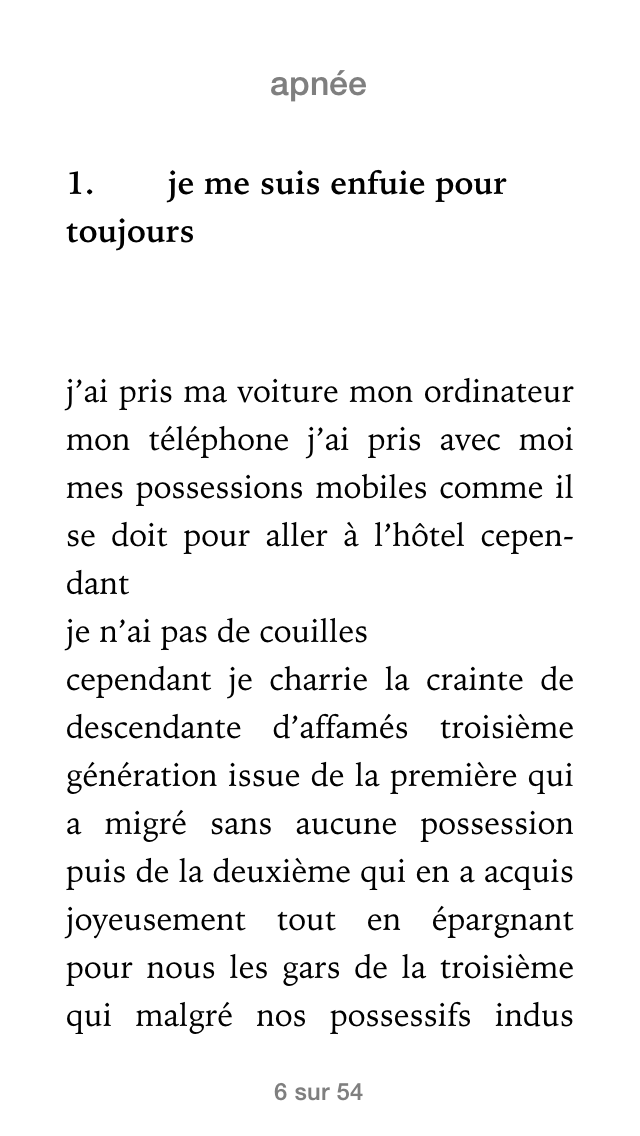 apnée

1. je me suis enfuie pour toujours

j'ai pris ma voiture mon ordinateur mon téléphone j'ai pris avec moi mes possessions mobiles comme il se doit pour aller à l'hôtel cependant
je n'ai pas de couilles
cependant je charrie la crainte de descendante d'affamés troisième génération issue de la première qui a migré sans aucune possession puis de la deuxième qui en a acquis joyeusement tout en épargnant pour nous les gars de la troisième qui malgré nos possessifs indus

6 sur 54